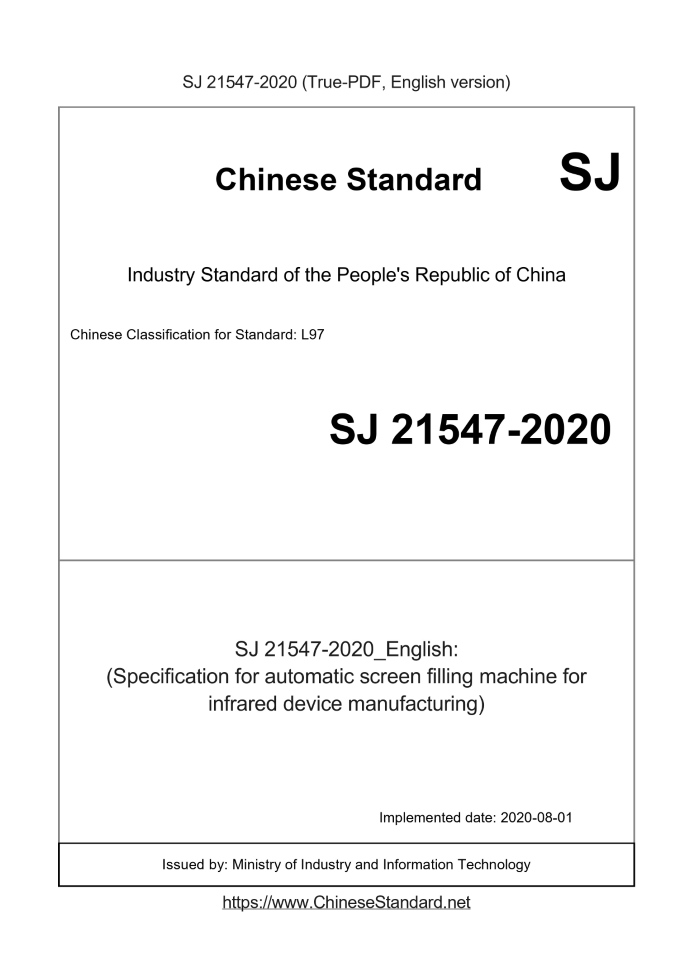 SJ 21547-2020 (True-PDF, English version)

Chinese Standard SJ

Industry Standard of the People's Republic of China

Chinese Classification for Standard: L97

SJ 21547-2020

SJ 21547-2020_English:
(Specification for automatic screen filling machine for infrared device manufacturing)

Implemented date: 2020-08-01

Issued by: Ministry of Industry and Information Technology

https://www.ChineseStandard.net